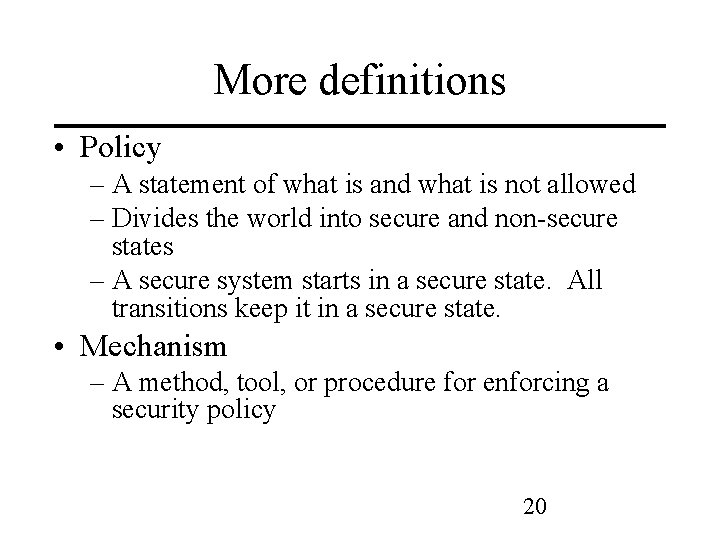 More definitions

• Policy
 – A statement of what is and what is not allowed
 – Divides the world into secure and non-secure states
 – A secure system starts in a secure state. All transitions keep it in a secure state.
• Mechanism
 – A method, tool, or procedure for enforcing a security policy

20